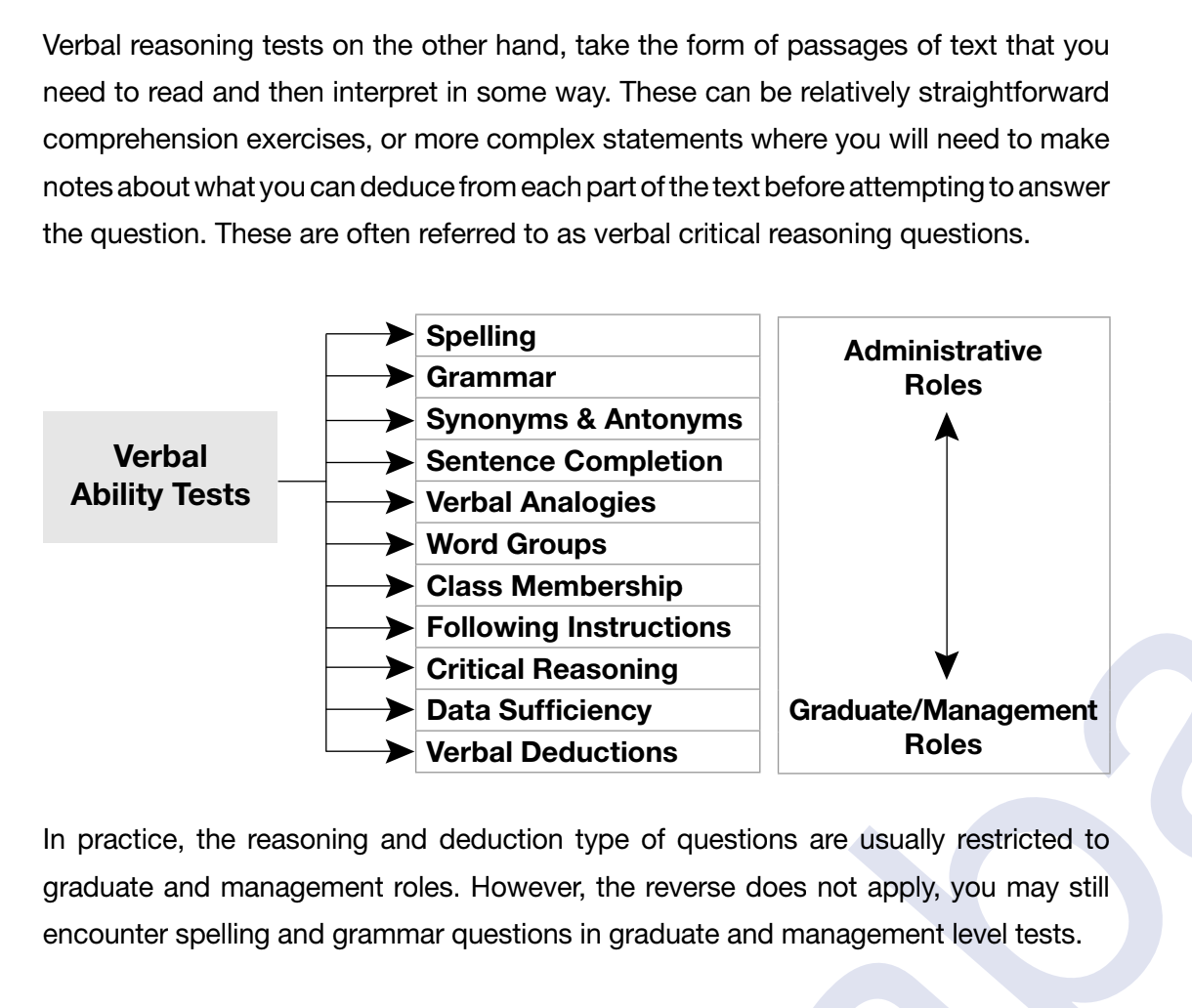 Verbal reasoning tests on the other hand, take the form of passages of text that you need to read and then interpret in some way. These can be relatively straightforward comprehension exercises, or more complex statements where you will need to make notes about what you can deduce from each part of the text before attempting to answer the question. These are often referred to as verbal critical reasoning questions.

Verbal Ability Tests

Spelling
Grammar
Synonyms & Antonyms
Sentence Completion
Verbal Analogies
Word Groups
Class Membership
Following Instructions
Critical Reasoning
Data Sufficiency
Verbal Deductions

Administrative Roles

Graduate/Management Roles

In practice, the reasoning and deduction type of questions are usually restricted to graduate and management roles. However, the reverse does not apply, you may still encounter spelling and grammar questions in graduate and management level tests.